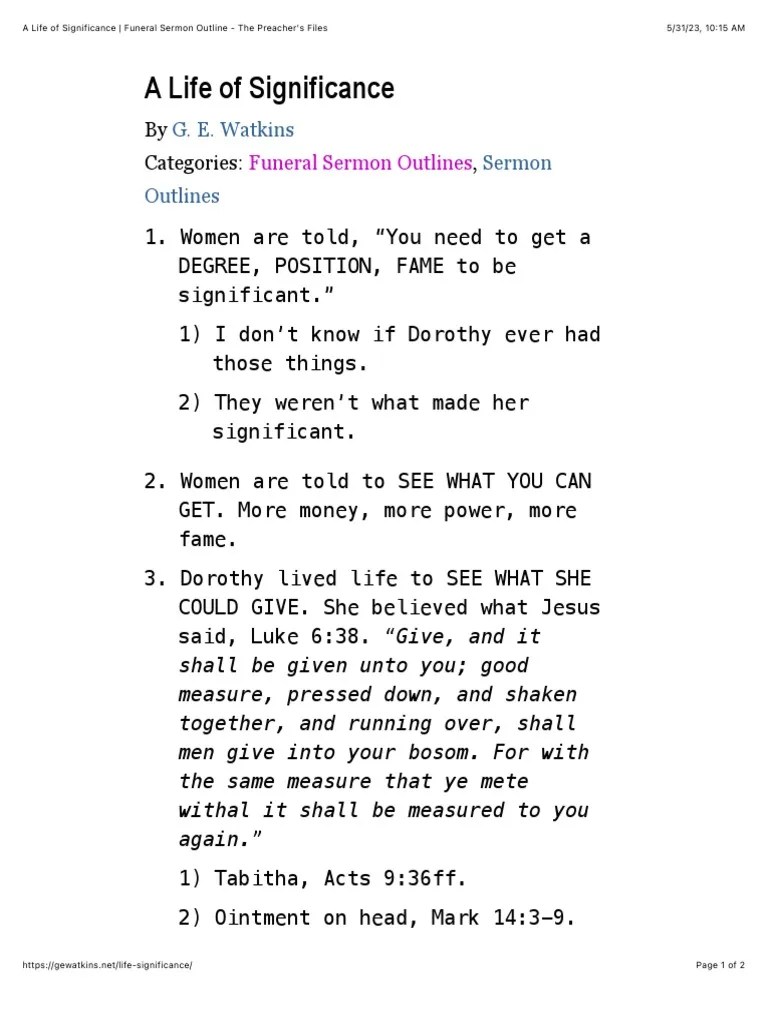 A Life of Significance | Funeral Sermon Outline - The Preacher's Files

5/31/23, 10:15 AM

A Life of Significance

By G. E. Watkins

Categories: Funeral Sermon Outlines, Sermon Outlines

1. Women are told, “You need to get a DEGREE, POSITION, FAME to be significant.”

1) I don’t know if Dorothy ever had those things.

2) They weren’t what made her significant.

2. Women are told to SEE WHAT YOU CAN GET. More money, more power, more fame.

3. Dorothy lived life to SEE WHAT SHE COULD GIVE. She believed what Jesus said, Luke 6:38. “Give, and it shall be given unto you; good measure, pressed down, and shaken together, and running over, shall men give into your bosom. For with the same measure that ye mete withal it shall be measured to you again.”

1) Tabitha, Acts 9:36ff.

2) Ointment on head, Mark 14:3–9.

https://gewatkins.net/life-significance/

Page 1 of 2